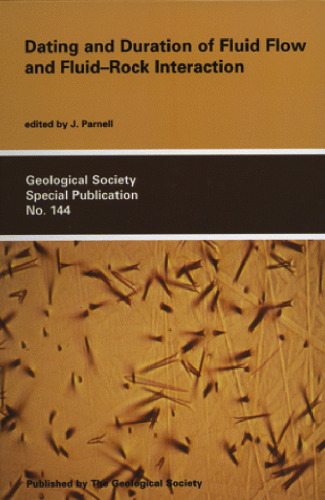 Dating and Duration of Fluid Flow and Fluid–Rock Interaction

edited by J. Parnell

Geological Society
Special Publication
No. 144

Published by The Geological Society